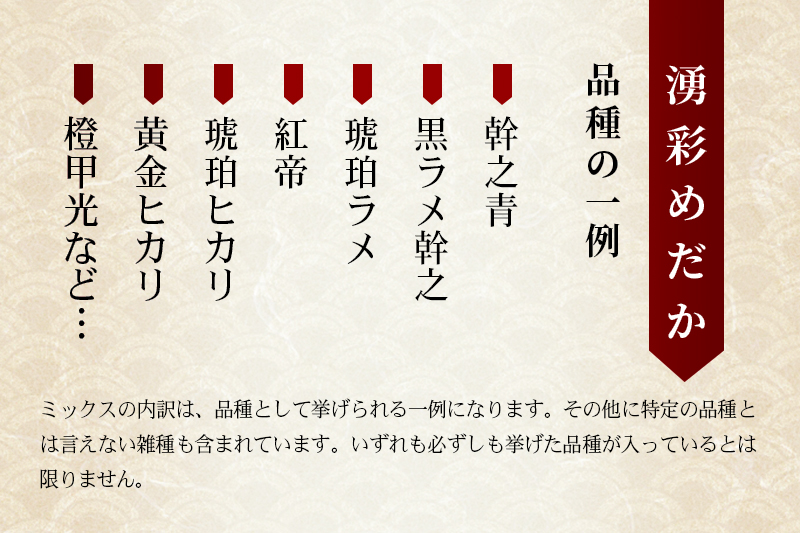 湧彩めだか

品種の一例

幹之青

黒ラメ幹之

琥珀ラメ

紅帝

琥珀ヒカリ

黄金ヒカリ

橙甲光など…

ミックスの内訳は、品種として挙げられる一例になります。その他に特定の品種とは言えない雑種も含まれています。いずれも必ずしも挙げた品種が入っているとは限りません。